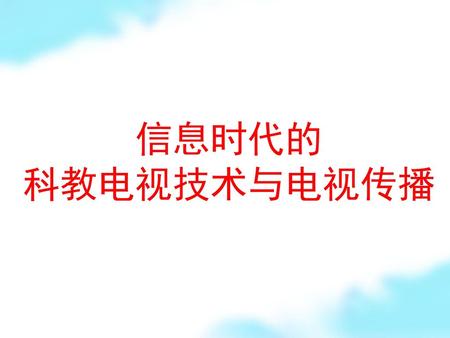 信息时代的
科教电视技术与电视传播